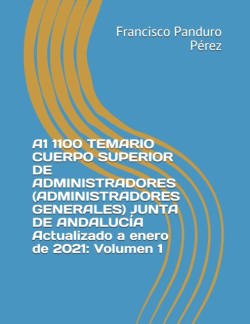 Francisco Panduro Pérez

A1 1100 TEMARIO CUERPO SUPERIOR DE ADMINISTRADORES (ADMINISTRADORES GENERALES) JUNTA DE ANDALUCÍA Actualizado a enero de 2021: Volumen 1